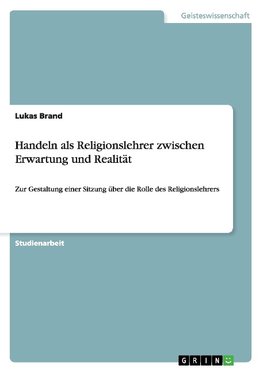 Geisteswissenschaft

Lukas Brand

Handeln als Religionslehrer zwischen Erwartung und Realität

Zur Gestaltung einer Sitzung über die Rolle des Religionslehrers

Studienarbeit

GRIN